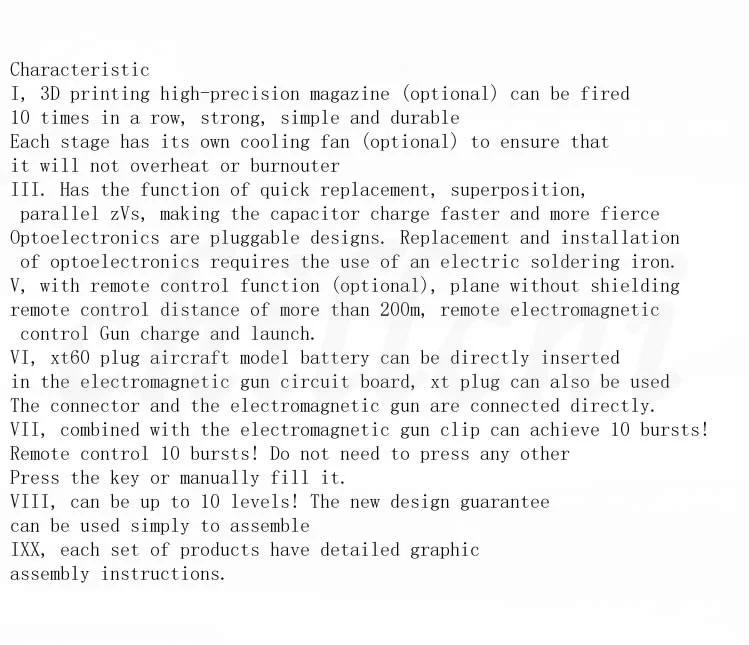 Characteristic
I, 3D printing high-precision magazine (optional) can be fired 10 times in a row, strong, simple and durable
Each stage has its own cooling fan (optional) to ensure that it will not overheat or burnouter
III. Has the function of quick replacement, superposition, parallel zVs, making the capacitor charge faster and more fierce
Optoelectronics are pluggable designs. Replacement and installation of optoelectronics requires the use of an electric soldering iron.
V, with remote control function (optional), plane without shielding remote control distance of more than 200m, remote electromagnetic control Gun charge and launch.
VI, xt60 plug aircraft model battery can be directly inserted in the electromagnetic gun circuit board, xt plug can also be used The connector and the electromagnetic gun are connected directly.
VII, combined with the electromagnetic gun clip can achieve 10 bursts! Remote control 10 bursts! Do not need to press any other Press the key or manually fill it.
VIII, can be up to 10 levels! The new design guarantee can be used simply to assemble
IXX, each set of products have detailed graphic assembly instructions.